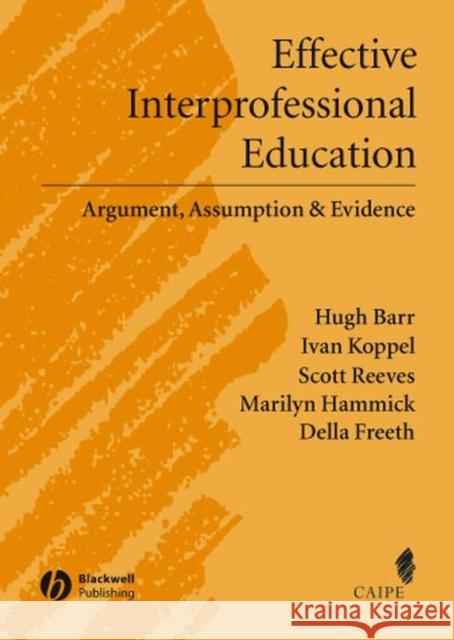 Effective Interprofessional Education

Argument, Assumption & Evidence

Hugh Barr
Ivan Koppel
Scott Reeves
Marilyn Hammick
Della Freeth

Blackwell Publishing

CAIPE